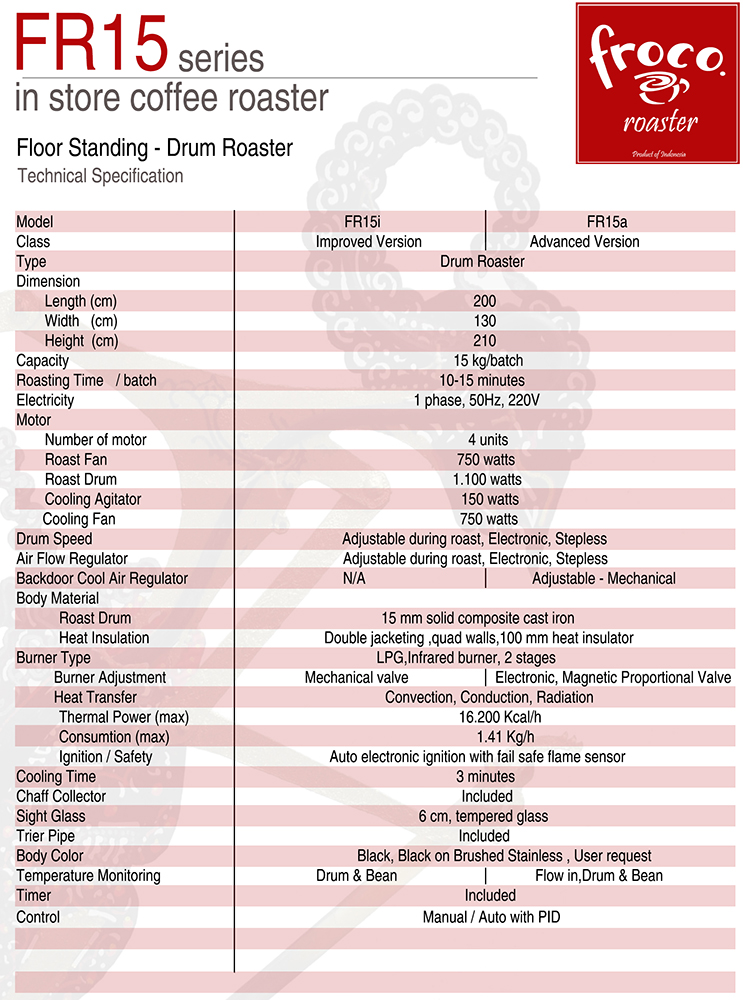 FR15 series
in store coffee roaster

froco.
roaster
Product of Indonesia

Floor Standing - Drum Roaster
Technical Specification

| Model | FR15i | FR15a |
|---|---|---|
| Class | Improved Version | Advanced Version |
| Type | Drum Roaster | |
| Dimension | | |
| Length (cm) | 200 | |
| Width (cm) | 130 | |
| Height (cm) | 210 | |
| Capacity | 15 kg/batch | |
| Roasting Time / batch | 10-15 minutes | |
| Electricity | 1 phase, 50Hz, 220V | |
| Motor | | |
| Number of motor | 4 units | |
| Roast Fan | 750 watts | |
| Roast Drum | 1.100 watts | |
| Cooling Agitator | 150 watts | |
| Cooling Fan | 750 watts | |
| Drum Speed | Adjustable during roast, Electronic, Stepless | |
| Air Flow Regulator | Adjustable during roast, Electronic, Stepless | |
| Backdoor Cool Air Regulator | N/A | Adjustable - Mechanical |
| Body Material | | |
| Roast Drum | 15 mm solid composite cast iron | |
| Heat Insulation | Double jacketing ,quad walls,100 mm heat insulator | |
| Burner Type | LPG,Infrared burner, 2 stages | |
| Burner Adjustment | Mechanical valve | Electronic, Magnetic Proportional Valve |
| Heat Transfer | Convection, Conduction, Radiation | |
| Thermal Power (max) | 16.200 Kcal/h | |
| Consumtion (max) | 1.41 Kg/h | |
| Ignition / Safety | Auto electronic ignition with fail safe flame sensor | |
| Cooling Time | 3 minutes | |
| Chaff Collector | Included | |
| Sight Glass | 6 cm, tempered glass | |
| Trier Pipe | Included | |
| Body Color | Black, Black on Brushed Stainless , User request | |
| Temperature Monitoring | Drum & Bean | Flow in,Drum & Bean |
| Timer | Included | |
| Control | Manual / Auto with PID | |